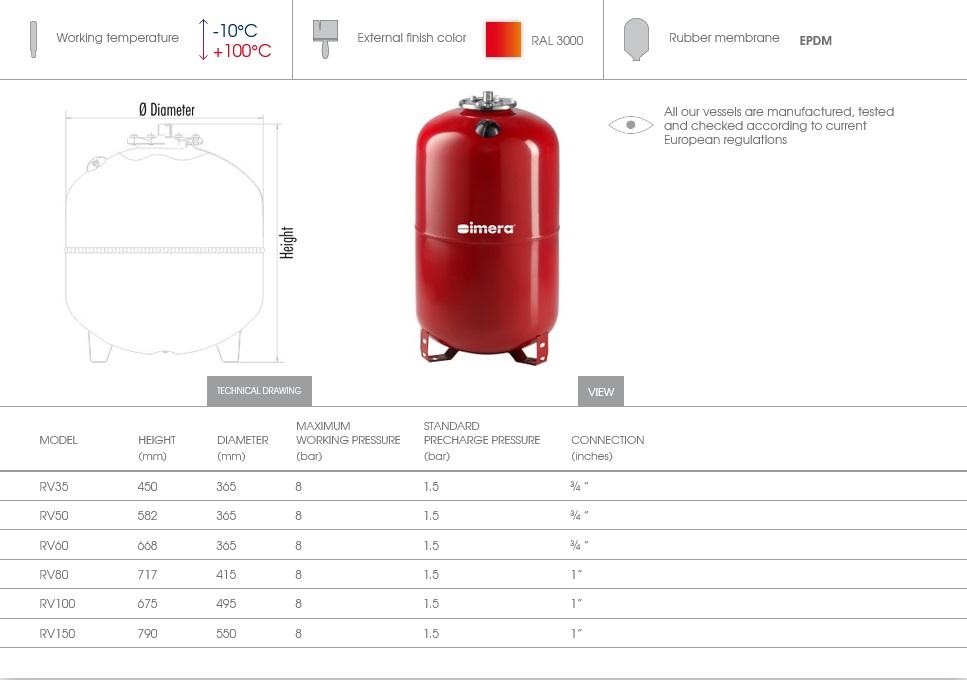 Working temperature -10°C +100°C

External finish color RAL 3000

Rubber membrane EPDM

Ø Diameter

Height

imera

All our vessels are manufactured, tested and checked according to current European regulations

TECHNICAL DRAWING

VIEW

| MODEL | HEIGHT (mm) | DIAMETER (mm) | MAXIMUM WORKING PRESSURE (bar) | STANDARD PRECHARGE PRESSURE (bar) | CONNECTION (inches) |
|---|---|---|---|---|---|
| RV35 | 450 | 365 | 8 | 1.5 | ¾ " |
| RV50 | 582 | 365 | 8 | 1.5 | ¾ " |
| RV60 | 668 | 365 | 8 | 1.5 | ¾ " |
| RV80 | 717 | 415 | 8 | 1.5 | 1" |
| RV100 | 675 | 495 | 8 | 1.5 | 1" |
| RV150 | 790 | 550 | 8 | 1.5 | 1" |